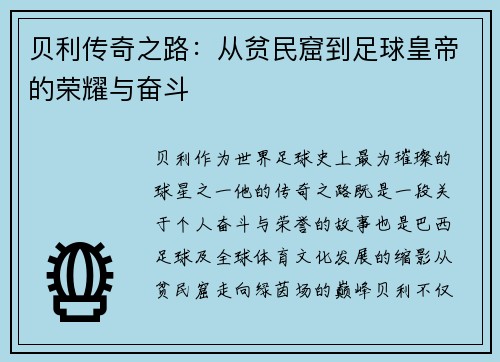 贝利传奇之路：从贫民窟到足球皇帝的荣耀与奋斗

贝利作为世界足球史上最为璀璨的球星之一他的传奇之路既是一段关于个人奋斗与荣誉的故事也是巴西足球及全球体育文化发展的缩影从贫民窟走向绿茵场的巅峰贝利不仅